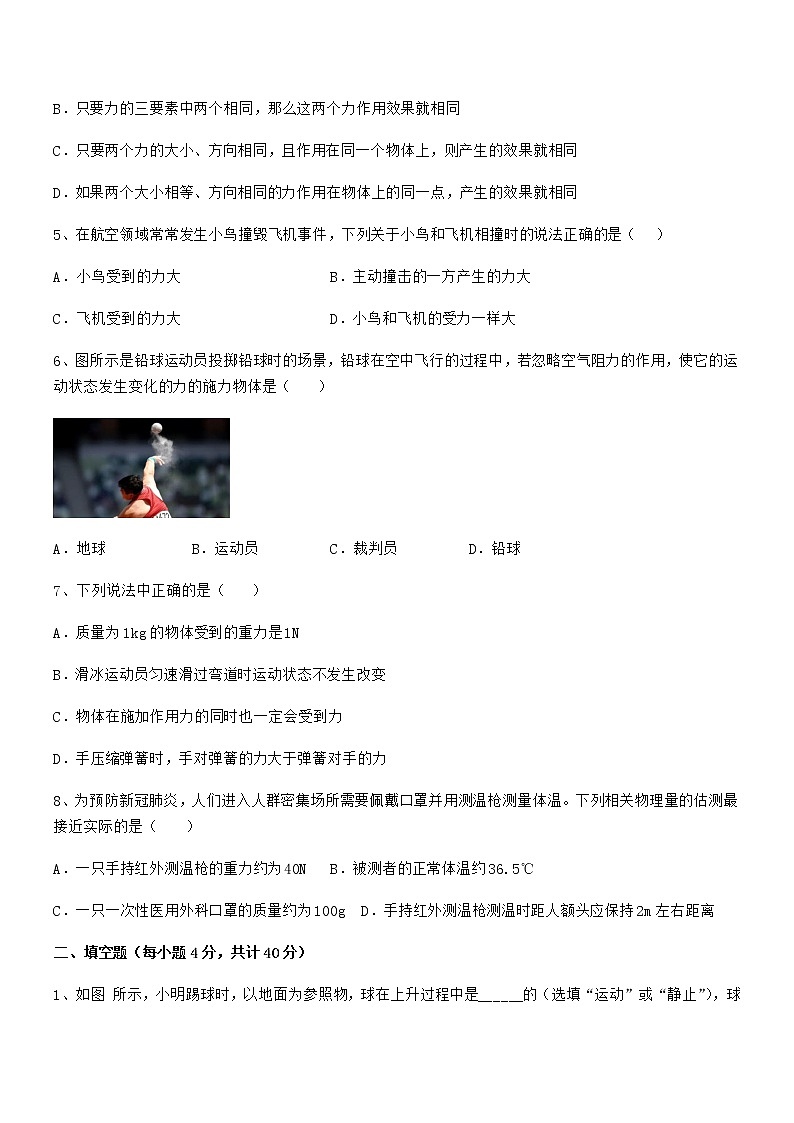 B．只要力的三要素中两个相同，那么这两个力作用效果就相同

C．只要两个力的大小、方向相同，且作用在同一个物体上，则产生的效果就相同

D．如果两个大小相等、方向相同的力作用在物体上的同一点，产生的效果就相同

5、在航空领域常常发生小鸟撞毁飞机事件，下列关于小鸟和飞机相撞时的说法正确的是（　　）

A．小鸟受到的力大

B．主动撞击的一方产生的力大

C．飞机受到的力大

D．小鸟和飞机的受力一样大

6、图所示是铅球运动员投掷铅球时的场景，铅球在空中飞行的过程中，若忽略空气阻力的作用，使它的运动状态发生变化的力的施力物体是（　　）

A．地球　　B．运动员　　C．裁判员　　D．铅球

7、下列说法中正确的是（　　）

A．质量为1kg的物体受到的重力是1N

B．滑冰运动员匀速滑过弯道时运动状态不发生改变

C．物体在施加作用力的同时也一定会受到力

D．手压缩弹簧时，手对弹簧的力大于弹簧对手的力

8、为预防新冠肺炎，人们进入人群密集场所需要佩戴口罩并用测温枪测量体温。下列相关物理量的估测最接近实际的是（　　）

A．一只手持红外测温枪的重力约为40N　B．被测者的正常体温约36.5℃

C．一只一次性医用外科口罩的质量约为100g　D．手持红外测温枪测温时距人额头应保持2m左右距离

二、填空题（每小题4分，共计40分）

1、如图 所示，小明踢球时，以地面为参照物，球在上升过程中是_____的（选填“运动”或“静止”），球